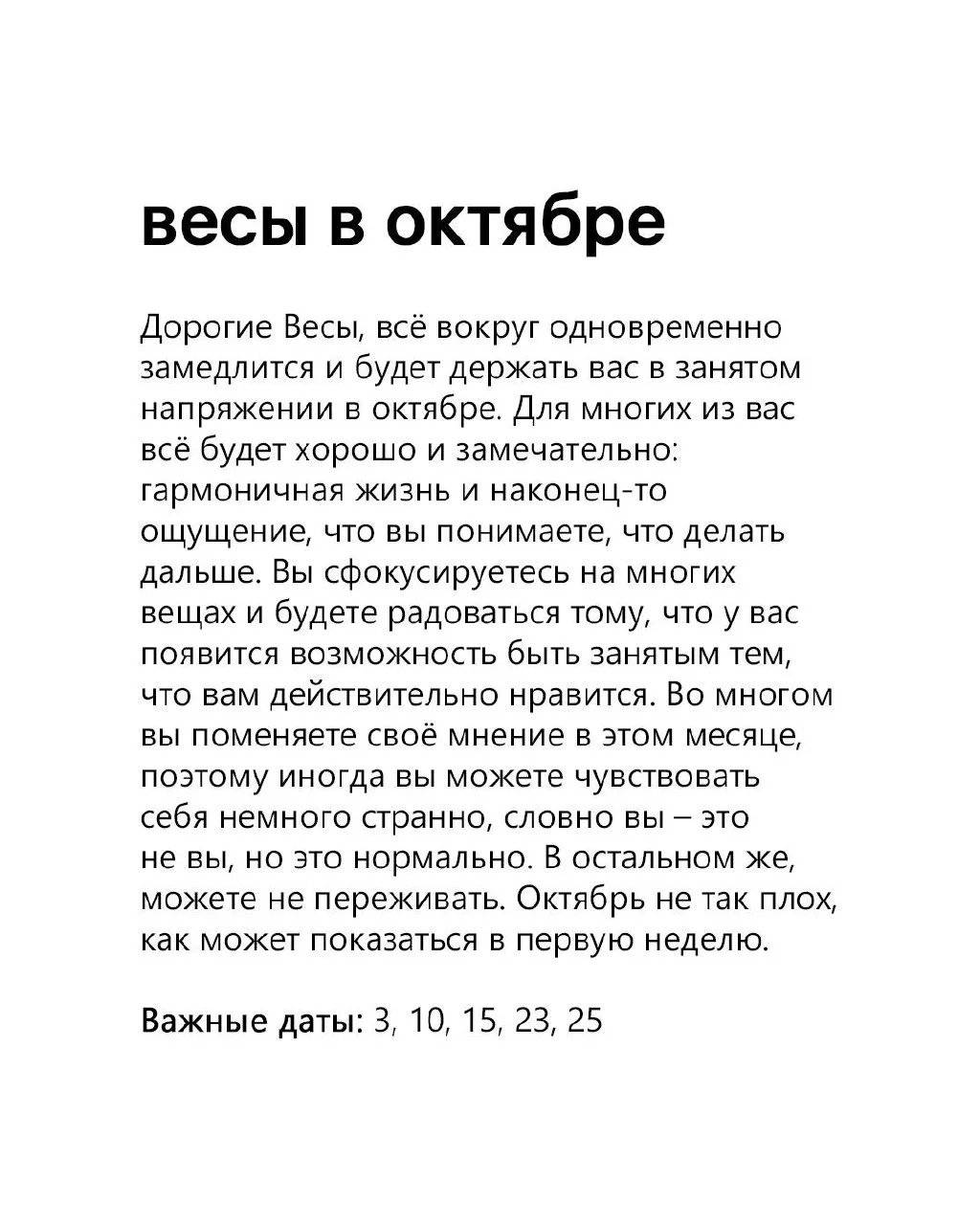 весы в октябре

Дорогие Весы, всё вокруг одновременно замедлится и будет держать вас в занятом напряжении в октябре. Для многих из вас всё будет хорошо и замечательно: гармоничная жизнь и наконец-то ощущение, что вы понимаете, что делать дальше. Вы сфокусируетесь на многих вещах и будете радоваться тому, что у вас появится возможность быть занятым тем, что вам действительно нравится. Во многом вы поменяете своё мнение в этом месяце, поэтому иногда вы можете чувствовать себя немного странно, словно вы – это не вы, но это нормально. В остальном же, можете не переживать. Октябрь не так плох, как может показаться в первую неделю.

Важные даты: 3, 10, 15, 23, 25